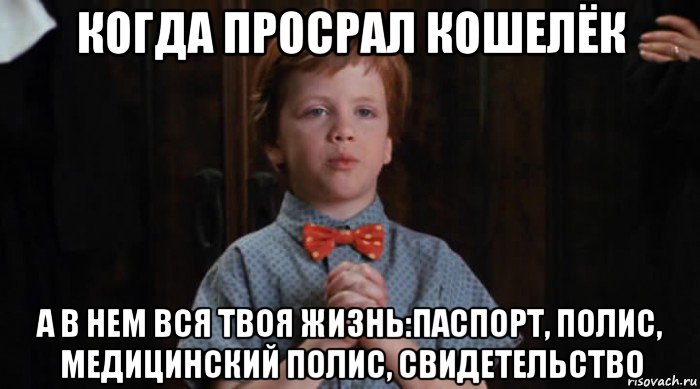 КОГДА ПРОСРАЛ КОШЕЛЁК

А В НЕМ ВСЯ ТВОЯ ЖИЗНЬ:ПАСПОРТ, ПОЛИС, МЕДИЦИНСКИЙ ПОЛИС, СВИДЕТЕЛЬСТВО

risovach.ru